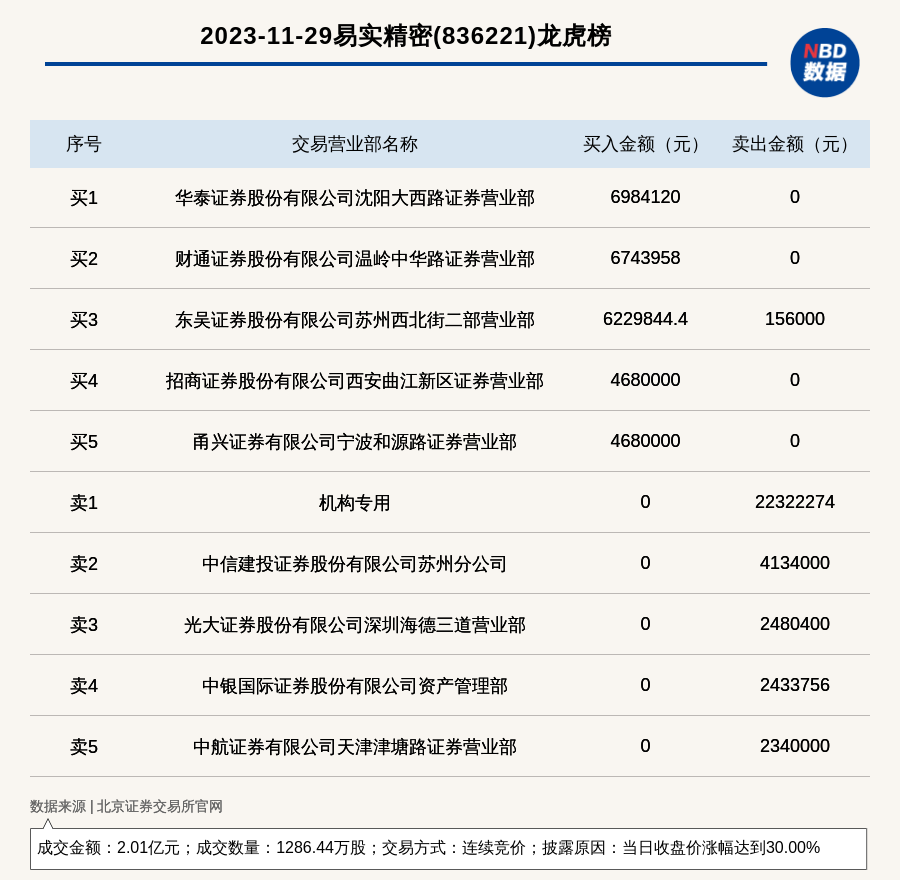 2023-11-29易实精密(836221)龙虎榜

NBD 数据

| 序号 | 交易营业部名称 | 买入金额（元） | 卖出金额（元） |
|---|---|---|---|
| 买1 | 华泰证券股份有限公司沈阳大西路证券营业部 | 6984120 | 0 |
| 买2 | 财通证券股份有限公司温岭中华路证券营业部 | 6743958 | 0 |
| 买3 | 东吴证券股份有限公司苏州西北街二部营业部 | 6229844.4 | 156000 |
| 买4 | 招商证券股份有限公司西安曲江新区证券营业部 | 4680000 | 0 |
| 买5 | 甬兴证券有限公司宁波和源路证券营业部 | 4680000 | 0 |
| 卖1 | 机构专用 | 0 | 22322274 |
| 卖2 | 中信建投证券股份有限公司苏州分公司 | 0 | 4134000 |
| 卖3 | 光大证券股份有限公司深圳海德三道营业部 | 0 | 2480400 |
| 卖4 | 中银国际证券股份有限公司资产管理部 | 0 | 2433756 |
| 卖5 | 中航证券有限公司天津津塘路证券营业部 | 0 | 2340000 |

数据来源 | 北京证券交易所官网

成交金额：2.01亿元；成交数量：1286.44万股；交易方式：连续竞价；披露原因：当日收盘价涨幅达到30.00%